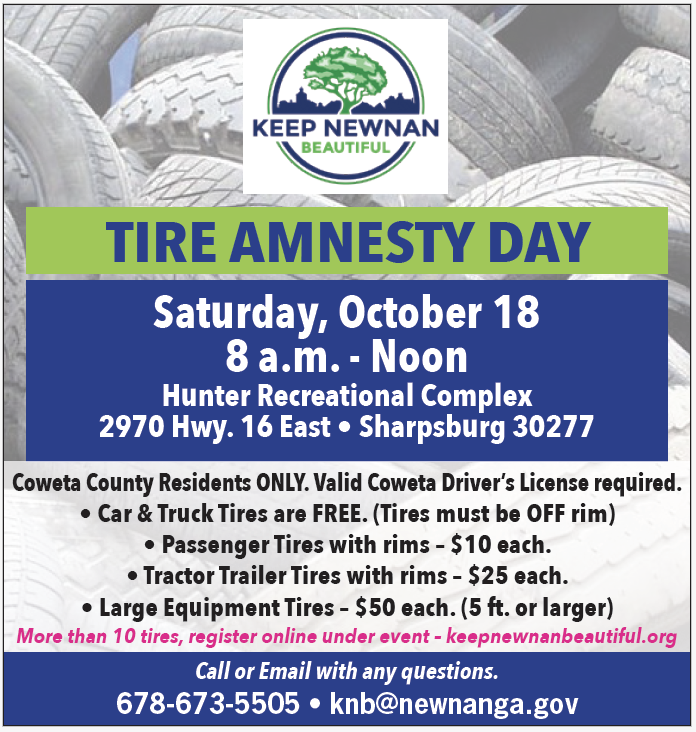 KEEP NEWNAN
BEAUTIFUL

TIRE AMNESTY DAY

Saturday, October 18
8 a.m. - Noon
Hunter Recreational Complex
2970 Hwy. 16 East • Sharpsburg 30277

Coweta County Residents ONLY. Valid Coweta Driver's License required.
• Car & Truck Tires are FREE. (Tires must be OFF rim)
• Passenger Tires with rims – $10 each.
• Tractor Trailer Tires with rims – $25 each.
• Large Equipment Tires – $50 each. (5 ft. or larger)
More than 10 tires, register online under event - keepnewnanbeautiful.org

Call or Email with any questions.
678-673-5505 • knb@newnanga.gov